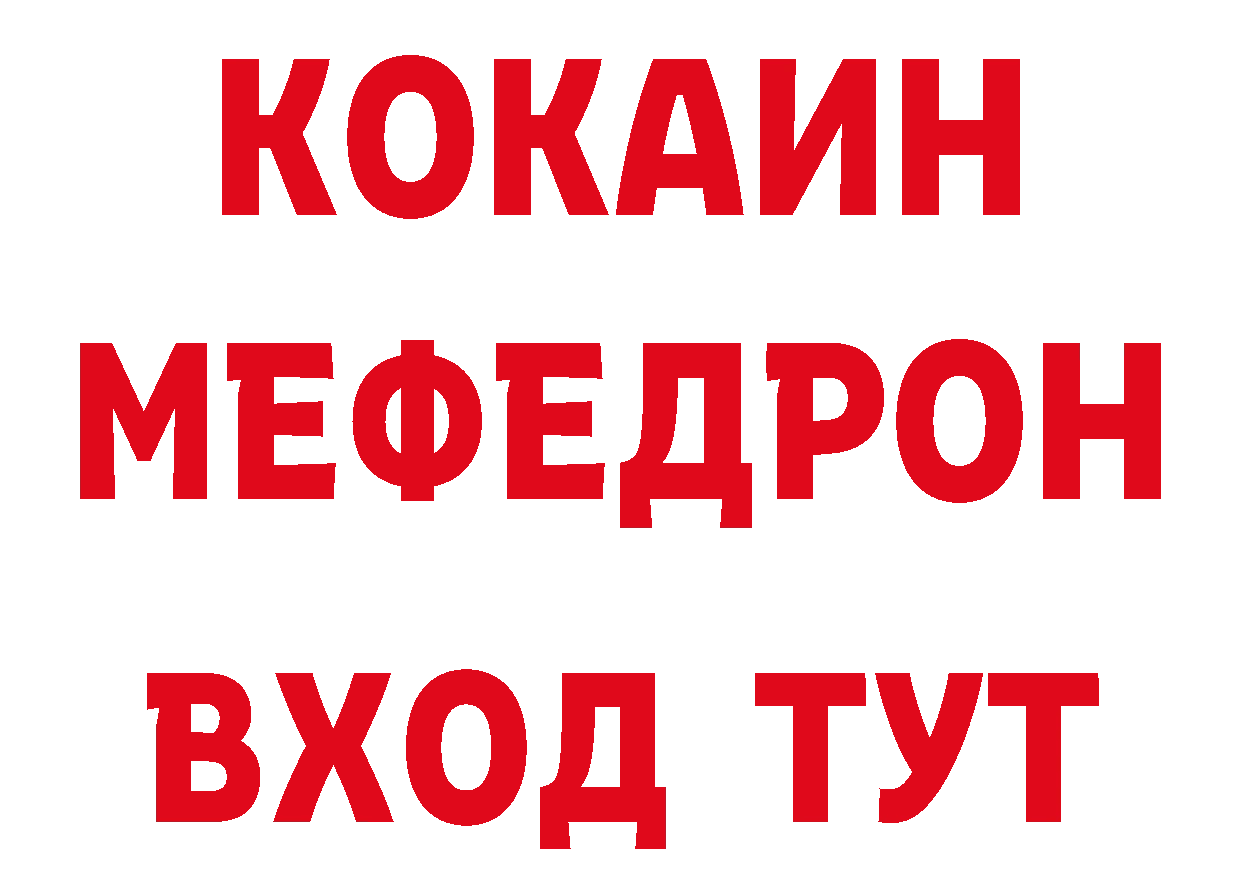 КОКАИН
МЕФЕДРОН
ВХОД ТУТ